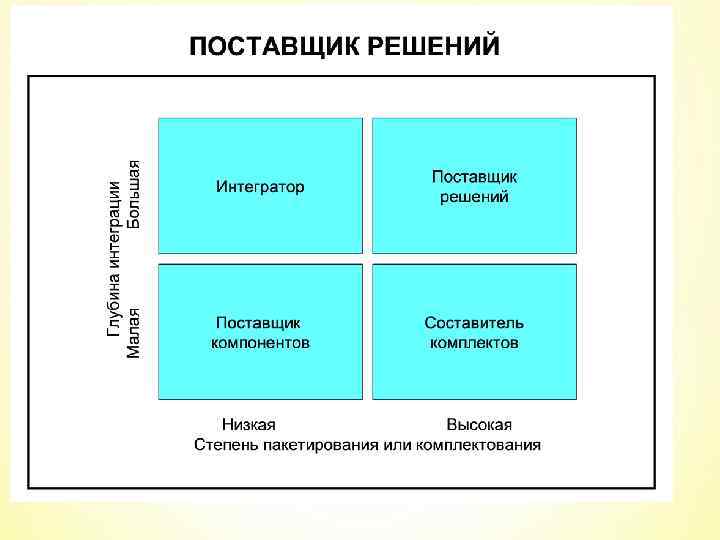 ПОСТАВЩИК РЕШЕНИЙ

Глубина интеграции

Большая

Малая

Интегратор

Поставщик решений

Поставщик компонентов

Составитель комплектов

Низкая

Высокая

Степень пакетирования или комплектования